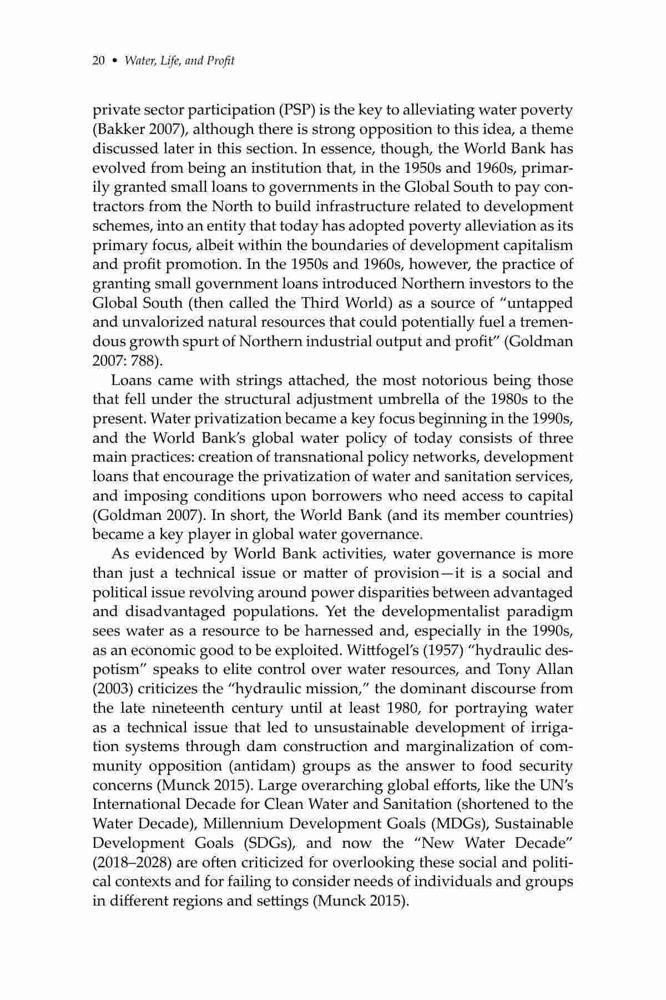 20 • Water, Life, and Profit

private sector participation (PSP) is the key to alleviating water poverty (Bakker 2007), although there is strong opposition to this idea, a theme discussed later in this section. In essence, though, the World Bank has evolved from being an institution that, in the 1950s and 1960s, primarily granted small loans to governments in the Global South to pay contractors from the North to build infrastructure related to development schemes, into an entity that today has adopted poverty alleviation as its primary focus, albeit within the boundaries of development capitalism and profit promotion. In the 1950s and 1960s, however, the practice of granting small government loans introduced Northern investors to the Global South (then called the Third World) as a source of "untapped and unvalorized natural resources that could potentially fuel a tremendous growth spurt of Northern industrial output and profit" (Goldman 2007: 788).

Loans came with strings attached, the most notorious being those that fell under the structural adjustment umbrella of the 1980s to the present. Water privatization became a key focus beginning in the 1990s, and the World Bank's global water policy of today consists of three main practices: creation of transnational policy networks, development loans that encourage the privatization of water and sanitation services, and imposing conditions upon borrowers who need access to capital (Goldman 2007). In short, the World Bank (and its member countries) became a key player in global water governance.

As evidenced by World Bank activities, water governance is more than just a technical issue or matter of provision—it is a social and political issue revolving around power disparities between advantaged and disadvantaged populations. Yet the developmentalist paradigm sees water as a resource to be harnessed and, especially in the 1990s, as an economic good to be exploited. Wittfogel's (1957) "hydraulic despotism" speaks to elite control over water resources, and Tony Allan (2003) criticizes the "hydraulic mission," the dominant discourse from the late nineteenth century until at least 1980, for portraying water as a technical issue that led to unsustainable development of irrigation systems through dam construction and marginalization of community opposition (antidam) groups as the answer to food security concerns (Munck 2015). Large overarching global efforts, like the UN's International Decade for Clean Water and Sanitation (shortened to the Water Decade), Millennium Development Goals (MDGs), Sustainable Development Goals (SDGs), and now the "New Water Decade" (2018–2028) are often criticized for overlooking these social and political contexts and for failing to consider needs of individuals and groups in different regions and settings (Munck 2015).